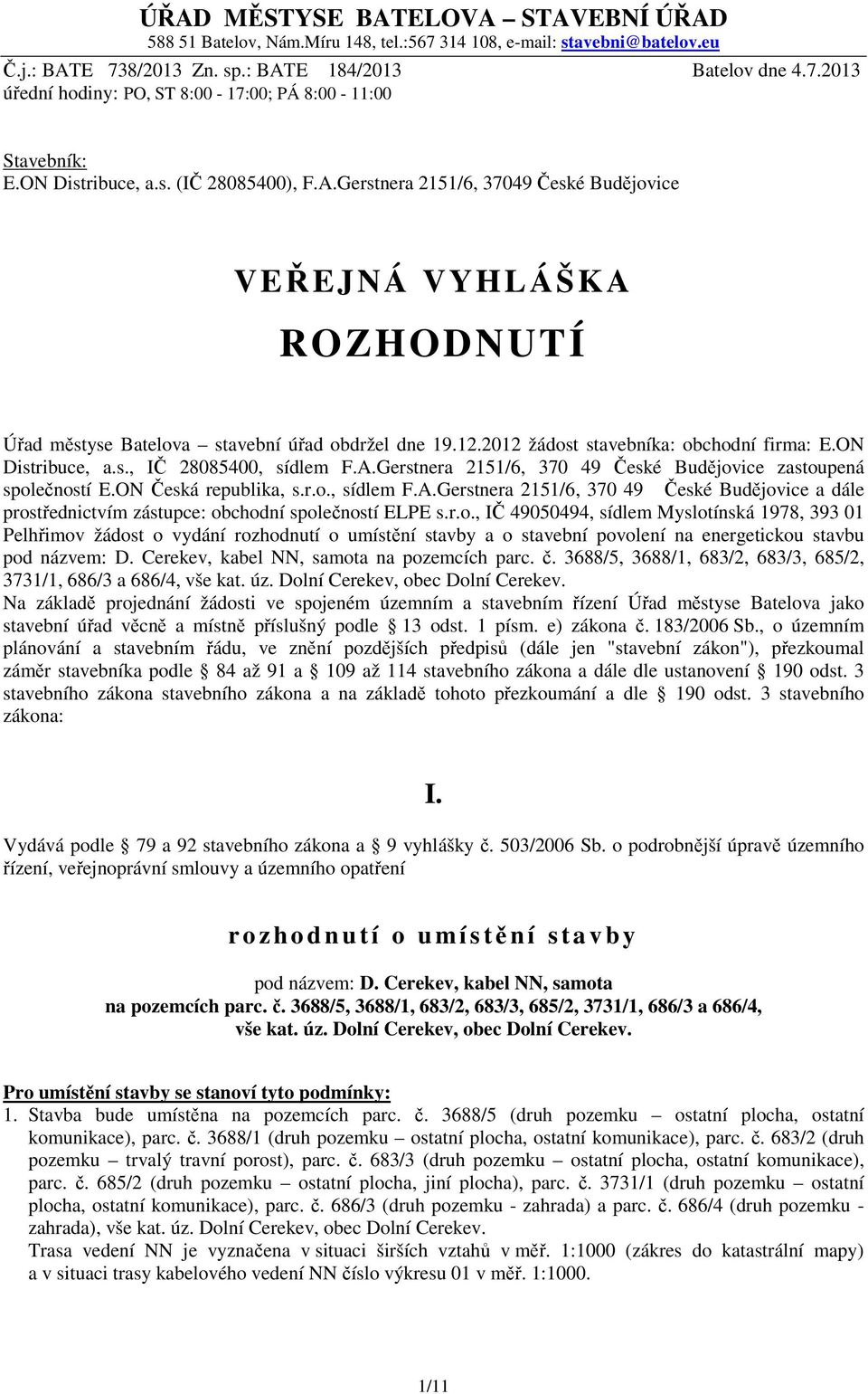 ÚŘAD MĚSTYSE BATELOVA – STAVEBNÍ ÚŘAD
588 51 Batelov, Nám.Míru 148, tel.:567 314 108, e-mail: stavebni@batelov.eu

Č.j.: BATE 738/2013 Zn. sp.: BATE 184/2013 Batelov dne 4.7.2013
úřední hodiny: PO, ST 8:00 - 17:00; PÁ 8:00 - 11:00

Stavebník:
E.ON Distribuce, a.s. (IČ 28085400), F.A.Gerstnera 2151/6, 37049 České Budějovice

VEŘEJNÁ VYHLÁŠKA

ROZHODNUTÍ

Úřad městyse Batelova – stavební úřad obdržel dne 19.12.2012 žádost stavebníka: obchodní firma: E.ON Distribuce, a.s., IČ 28085400, sídlem F.A.Gerstnera 2151/6, 370 49 České Budějovice zastoupená společností E.ON Česká republika, s.r.o., sídlem F.A.Gerstnera 2151/6, 370 49 České Budějovice a dále prostřednictvím zástupce: obchodní společností ELPE s.r.o., IČ 49050494, sídlem Myslotínská 1978, 393 01 Pelhřimov žádost o vydání rozhodnutí o umístění stavby a o stavební povolení na energetickou stavbu pod názvem: D. Cerekev, kabel NN, samota na pozemcích parc. č. 3688/5, 3688/1, 683/2, 683/3, 685/2, 3731/1, 686/3 a 686/4, vše kat. úz. Dolní Cerekev, obec Dolní Cerekev.
Na základě projednání žádosti ve spojeném územním a stavebním řízení Úřad městyse Batelova jako stavební úřad věcně a místně příslušný podle 13 odst. 1 písm. e) zákona č. 183/2006 Sb., o územním plánování a stavebním řádu, ve znění pozdějších předpisů (dále jen "stavební zákon"), přezkoumal záměr stavebníka podle 84 až 91 a 109 až 114 stavebního zákona a dále dle ustanovení 190 odst. 3 stavebního zákona stavebního zákona a na základě tohoto přezkoumání a dle 190 odst. 3 stavebního zákona:

I.

Vydává podle 79 a 92 stavebního zákona a 9 vyhlášky č. 503/2006 Sb. o podrobnější úpravě územního řízení, veřejnoprávní smlouvy a územního opatření

rozhodnutí o umístění stavby

pod názvem: D. Cerekev, kabel NN, samota
na pozemcích parc. č. 3688/5, 3688/1, 683/2, 683/3, 685/2, 3731/1, 686/3 a 686/4,
vše kat. úz. Dolní Cerekev, obec Dolní Cerekev.

Pro umístění stavby se stanoví tyto podmínky:
1. Stavba bude umístěna na pozemcích parc. č. 3688/5 (druh pozemku – ostatní plocha, ostatní komunikace), parc. č. 3688/1 (druh pozemku – ostatní plocha, ostatní komunikace), parc. č. 683/2 (druh pozemku – trvalý travní porost), parc. č. 683/3 (druh pozemku – ostatní plocha, ostatní komunikace), parc. č. 685/2 (druh pozemku – ostatní plocha, jiní plocha), parc. č. 3731/1 (druh pozemku – ostatní plocha, ostatní komunikace), parc. č. 686/3 (druh pozemku - zahrada) a parc. č. 686/4 (druh pozemku - zahrada), vše kat. úz. Dolní Cerekev, obec Dolní Cerekev.
Trasa vedení NN je vyznačena v situaci širších vztahů v měř. 1:1000 (zákres do katastrální mapy) a v situaci trasy kabelového vedení NN číslo výkresu 01 v měř. 1:1000.

1/11